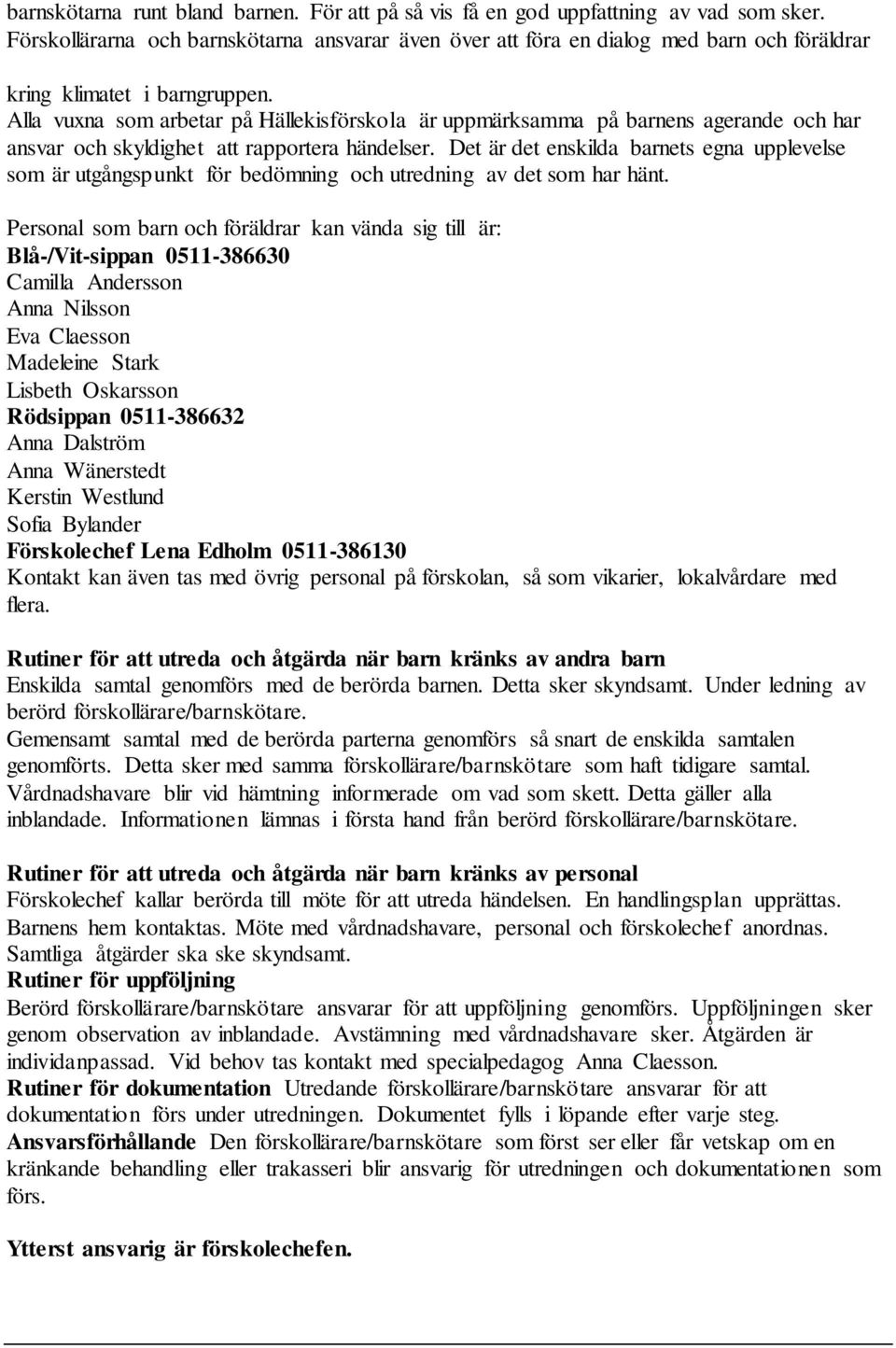 barnskötarna runt bland barnen. För att på så vis få en god uppfattning av vad som sker. Förskollärarna och barnskötarna ansvarar även över att föra en dialog med barn och föräldrar

kring klimatet i barngruppen.
Alla vuxna som arbetar på Hällekisförskola är uppmärksamma på barnens agerande och har ansvar och skyldighet att rapportera händelser. Det är det enskilda barnets egna upplevelse som är utgångspunkt för bedömning och utredning av det som har hänt.

Personal som barn och föräldrar kan vända sig till är:
Blå-/Vit-sippan 0511-386630
Camilla Andersson
Anna Nilsson
Eva Claesson
Madeleine Stark
Lisbeth Oskarsson
Rödsippan 0511-386632
Anna Dalström
Anna Wänerstedt
Kerstin Westlund
Sofia Bylander
Förskolechef Lena Edholm 0511-386130
Kontakt kan även tas med övrig personal på förskolan, så som vikarier, lokalvårdare med flera.

Rutiner för att utreda och åtgärda när barn kränks av andra barn
Enskilda samtal genomförs med de berörda barnen. Detta sker skyndsamt. Under ledning av berörd förskollärare/barnskötare.
Gemensamt samtal med de berörda parterna genomförs så snart de enskilda samtalen genomförts. Detta sker med samma förskollärare/barnskötare som haft tidigare samtal.
Vårdnadshavare blir vid hämtning informerade om vad som skett. Detta gäller alla inblandade. Informationen lämnas i första hand från berörd förskollärare/barnskötare.

Rutiner för att utreda och åtgärda när barn kränks av personal
Förskolechef kallar berörda till möte för att utreda händelsen. En handlingsplan upprättas. Barnens hem kontaktas. Möte med vårdnadshavare, personal och förskolechef anordnas. Samtliga åtgärder ska ske skyndsamt.
Rutiner för uppföljning
Berörd förskollärare/barnskötare ansvarar för att uppföljning genomförs. Uppföljningen sker genom observation av inblandade. Avstämning med vårdnadshavare sker. Åtgärden är individanpassad. Vid behov tas kontakt med specialpedagog Anna Claesson.
Rutiner för dokumentation Utredande förskollärare/barnskötare ansvarar för att dokumentation förs under utredningen. Dokumentet fylls i löpande efter varje steg.
Ansvarsförhållande Den förskollärare/barnskötare som först ser eller får vetskap om en kränkande behandling eller trakasseri blir ansvarig för utredningen och dokumentationen som förs.

Ytterst ansvarig är förskolechefen.